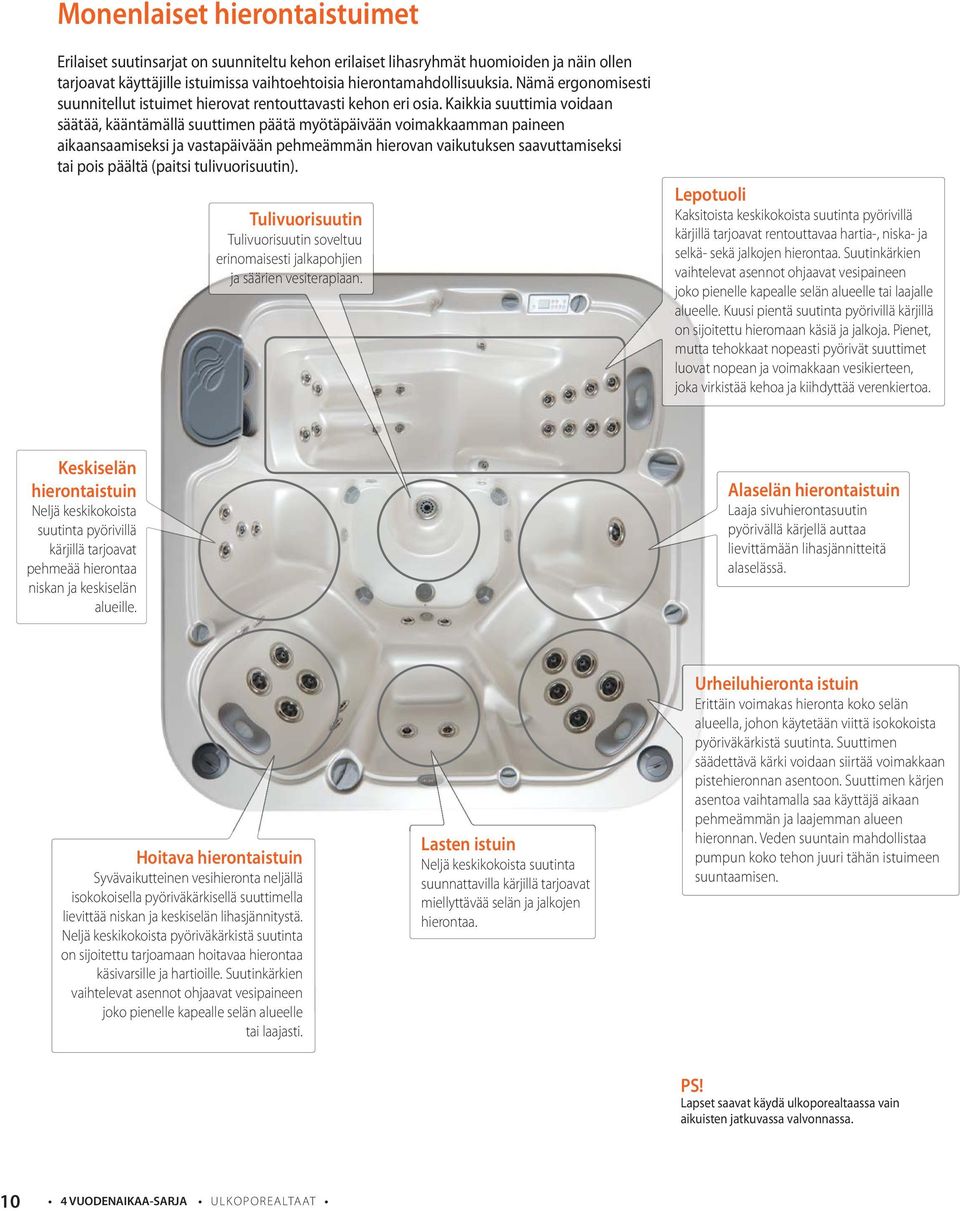 Monenlaiset hierontaistuimet

Erilaiset suutinsarjat on suunniteltu kehon erilaiset lihasryhmät huomioiden ja näin ollen tarjoavat käyttäjille istuimissa vaihtoehtoisia hierontamahdollisuuksia. Nämä ergonomisesti suunnitellut istuimet hierovat rentouttavasti kehon eri osia. Kaikkia suuttimia voidaan säätää, kääntämällä suuttimen päätä myötäpäivään voimakkaamman paineen aikaansaamiseksi ja vastapäivään pehmeämmän hierovan vaikutuksen saavuttamiseksi tai pois päältä (paitsi tulivuorisuutin).

Tulivuorisuutin
Tulivuorisuutin soveltuu erinomaisesti jalkapohjien ja säärien vesiterapiaan.

Lepotuoli
Kaksitoista keskikokoista suutinta pyörivillä kärjillä tarjoavat rentouttavaa hartia-, niska- ja selkä- sekä jalkojen hierontaa. Suutinkärkien vaihtelevat asennot ohjaavat vesipaineen joko pienelle kapealle selän alueelle tai laajalle alueelle. Kuusi pientä suutinta pyörivillä kärjillä on sijoitettu hieromaan käsiä ja jalkoja. Pienet, mutta tehokkaat nopeasti pyörivät suuttimet luovat nopean ja voimakkaan vesikierteen, joka virkistää kehoa ja kiihdyttää verenkiertoa.

Keskiselän hierontaistuin
Neljä keskikokoista suutinta pyörivillä kärjillä tarjoavat pehmeää hierontaa niskan ja keskiselän alueille.

Alaselän hierontaistuin
Laaja sivuhierontasuutin pyörivällä kärjellä auttaa lievittämään lihasjännitteitä alaselässä.

Urheiluhieronta istuin
Erittäin voimakas hieronta koko selän alueella, johon käytetään viittä isokokoista pyöriväkärkistä suutinta. Suuttimen säädettävä kärki voidaan siirtää voimakkaan pistehieronnan asentoon. Suuttimen kärjen asentoa vaihtamalla saa käyttäjä aikaan pehmeämmän ja laajemman alueen hieronnan. Veden suuntain mahdollistaa pumpun koko tehon juuri tähän istuimeen suuntaamisen.

Hoitava hierontaistuin
Syvävaikutteinen vesihieronta neljällä isokokoisella pyöriväkärkisellä suuttimella lievittää niskan ja keskiselän lihasjännitystä. Neljä keskikokoista pyöriväkärkistä suutinta on sijoitettu tarjoamaan hoitavaa hierontaa käsivarsille ja hartioille. Suutinkärkien vaihtelevat asennot ohjaavat vesipaineen joko pienelle kapealle selän alueelle tai laajasti.

Lasten istuin
Neljä keskikokoista suutinta suunnattavilla kärjillä tarjoavat miellyttävää selän ja jalkojen hierontaa.

PS!
Lapset saavat käydä ulkoporealtaassa vain aikuisten jatkuvassa valvonnassa.

10 • 4 VUODENAIKAA-SARJA • ULKOPOREALTAAT •